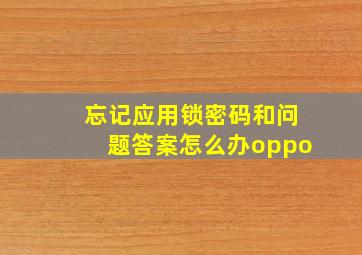 忘记应用锁密码和问题答案怎么办oppo